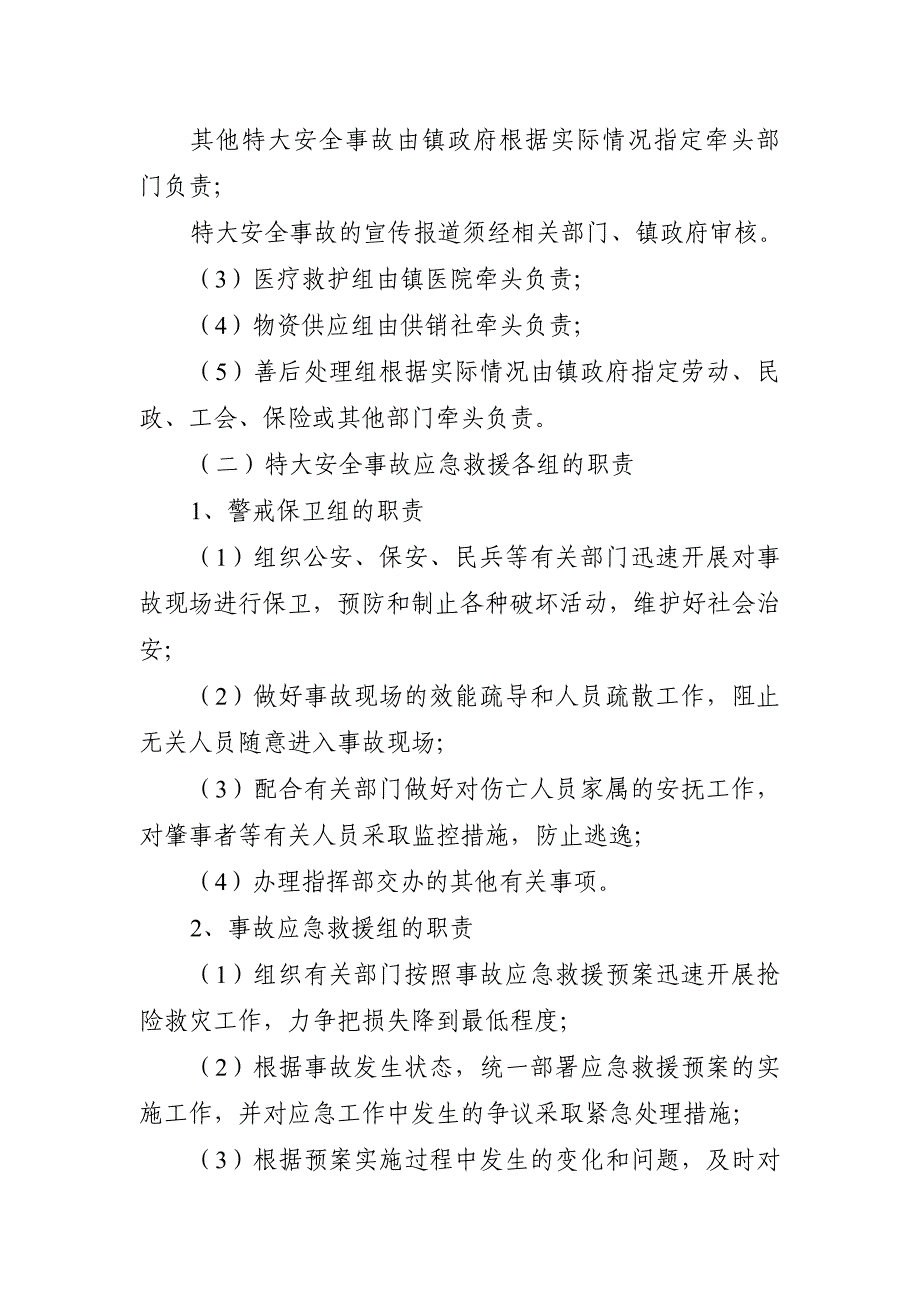 其他特大安全事故由镇政府根据实际情况指定牵头部门负责；

特大安全事故的宣传报道须经相关部门、镇政府审核。

（3）医疗救护组由镇医院牵头负责；

（4）物资供应组由供销社牵头负责；

（5）善后处理组根据实际情况由镇政府指定劳动、民政、工会、保险或其他部门牵头负责。

（二）特大安全事故应急救援各组的职责

1、警戒保卫组的职责

（1）组织公安、保安、民兵等有关部门迅速开展对事故现场进行保卫，预防和制止各种破坏活动，维护好社会治安；

（2）做好事故现场的效能疏导和人员疏散工作，阻止无关人员随意进入事故现场；

（3）配合有关部门做好对伤亡人员家属的安抚工作，对肇事者等有关人员采取监控措施，防止逃逸；

（4）办理指挥部交办的其他有关事项。

2、事故应急救援组的职责

（1）组织有关部门按照事故应急救援预案迅速开展抢险救灾工作，力争把损失降到最低程度；

（2）根据事故发生状态，统一部署应急救援预案的实施工作，并对应急工作中发生的争议采取紧急处理措施；

（3）根据预案实施过程中发生的变化和问题，及时对